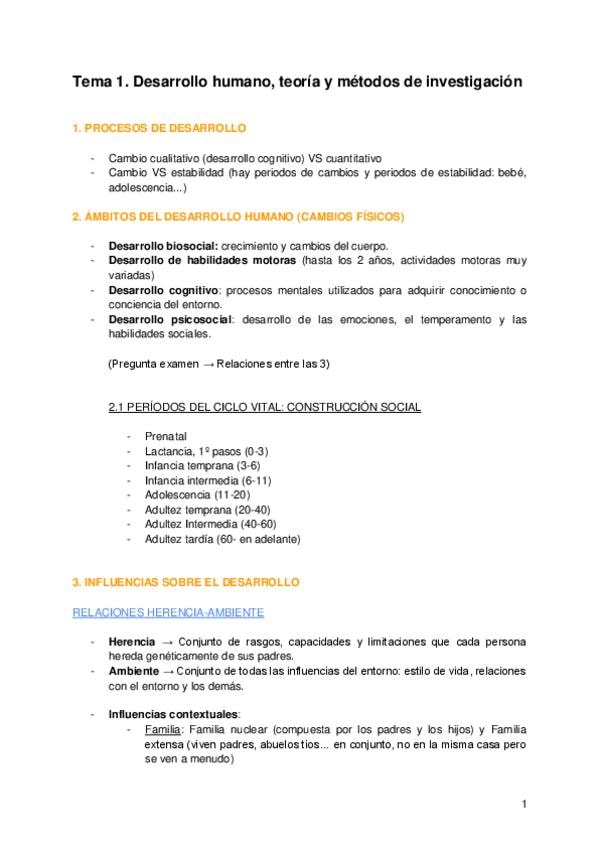 Tema 1. Desarrollo humano, teoría y métodos de investigación

1. PROCESOS DE DESARROLLO

- Cambio cualitativo (desarrollo cognitivo) VS cuantitativo
- Cambio VS estabilidad (hay periodos de cambios y periodos de estabilidad: bebé, adolescencia...)

2. ÁMBITOS DEL DESARROLLO HUMANO (CAMBIOS FÍSICOS)

- Desarrollo biosocial: crecimiento y cambios del cuerpo.
- Desarrollo de habilidades motoras (hasta los 2 años, actividades motoras muy variadas)
- Desarrollo cognitivo: procesos mentales utilizados para adquirir conocimiento o conciencia del entorno.
- Desarrollo psicosocial: desarrollo de las emociones, el temperamento y las habilidades sociales.

(Pregunta examen → Relaciones entre las 3)

2.1 PERÍODOS DEL CICLO VITAL: CONSTRUCCIÓN SOCIAL

- Prenatal
- Lactancia, 1º pasos (0-3)
- Infancia temprana (3-6)
- Infancia intermedia (6-11)
- Adolescencia (11-20)
- Adultez temprana (20-40)
- Adultez Intermedia (40-60)
- Adultez tardía (60- en adelante)

3. INFLUENCIAS SOBRE EL DESARROLLO

RELACIONES HERENCIA-AMBIENTE

- Herencia → Conjunto de rasgos, capacidades y limitaciones que cada persona hereda genéticamente de sus padres.
- Ambiente → Conjunto de todas las influencias del entorno: estilo de vida, relaciones con el entorno y los demás.

- Influencias contextuales:
  - Familia: Familia nuclear (compuesta por los padres y los hijos) y Familia extensa (viven padres, abuelos tíos... en conjunto, no en la misma casa pero se ven a menudo)

1